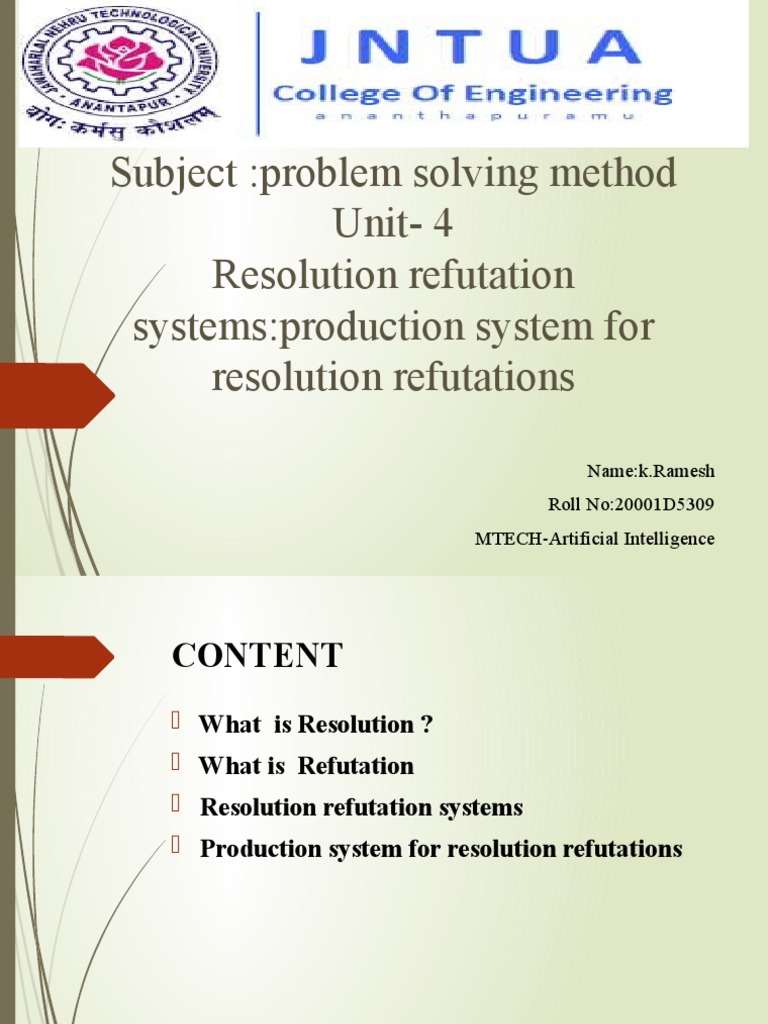 JAWAHARLAL NEHRU TECHNOLOGICAL UNIVERSITY
ANANTAPUR
योगः कर्मसु कौशलम्

JNTUA
College Of Engineering
ananthapuramu

Subject :problem solving method
Unit- 4
Resolution refutation systems:production system for resolution refutations

Name:k.Ramesh
Roll No:20001D5309
MTECH-Artificial Intelligence

CONTENT

What is Resolution ?
What is Refutation
Resolution refutation systems
Production system for resolution refutations